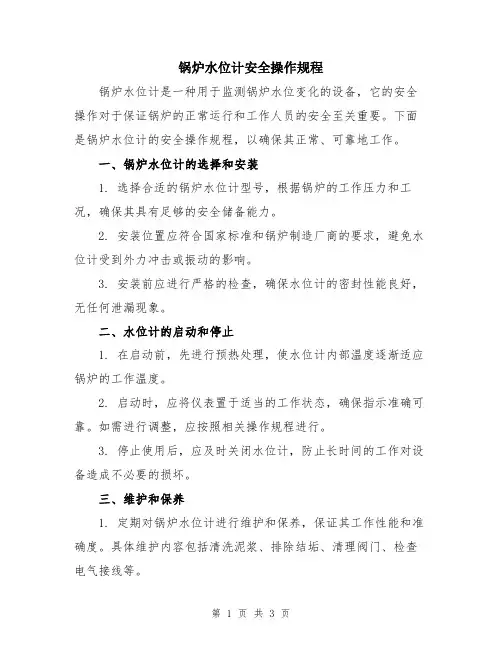 锅炉水位计安全操作规程

锅炉水位计是一种用于监测锅炉水位变化的设备，它的安全操作对于保证锅炉的正常运行和工作人员的安全至关重要。下面是锅炉水位计的安全操作规程，以确保其正常、可靠地工作。

一、锅炉水位计的选择和安装

1. 选择合适的锅炉水位计型号，根据锅炉的工作压力和工况，确保其具有足够的安全储备能力。

2. 安装位置应符合国家标准和锅炉制造厂商的要求，避免水位计受到外力冲击或振动的影响。

3. 安装前应进行严格的检查，确保水位计的密封性能良好，无任何泄漏现象。

二、水位计的启动和停止

1. 在启动前，先进行预热处理，使水位计内部温度逐渐适应锅炉的工作温度。

2. 启动时，应将仪表置于适当的工作状态，确保指示准确可靠。如需进行调整，应按照相关操作规程进行。

3. 停止使用后，应及时关闭水位计，防止长时间的工作对设备造成不必要的损坏。

三、维护和保养

1. 定期对锅炉水位计进行维护和保养，保证其工作性能和准确度。具体维护内容包括清洗泥浆、排除结垢、清理阀门、检查电气接线等。

第 1 页 共 3 页